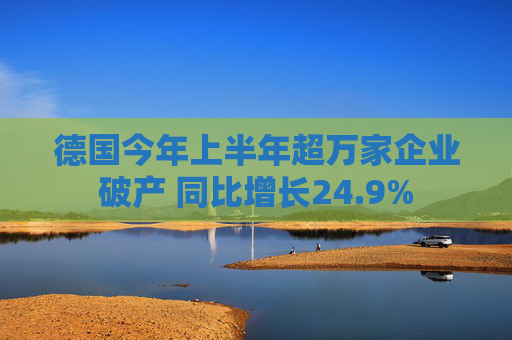 德国今年上半年超万家企业破产 同比增长24.9%